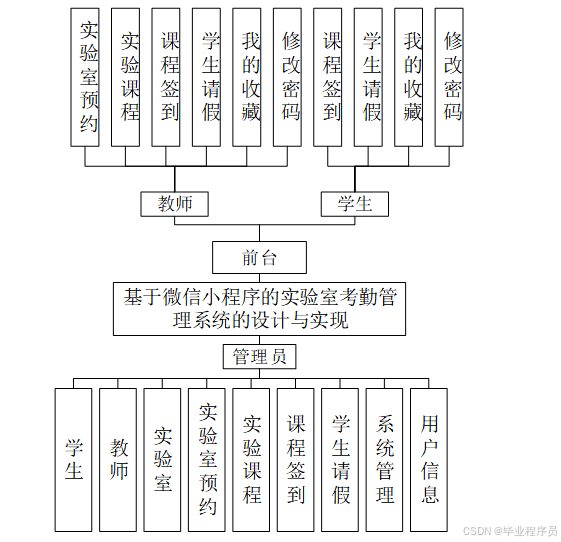 实验室预约

实验课程

课程签到

学生请假

我的收藏

修改密码

课程签到

学生请假

我的收藏

修改密码

教师

学生

前台

基于微信小程序的实验室考勤管理系统的设计与实现

管理员

学生

教师

实验室

实验室预约

实验课程

课程签到

学生请假

系统管理

用户信息

CSDN @毕业程序员